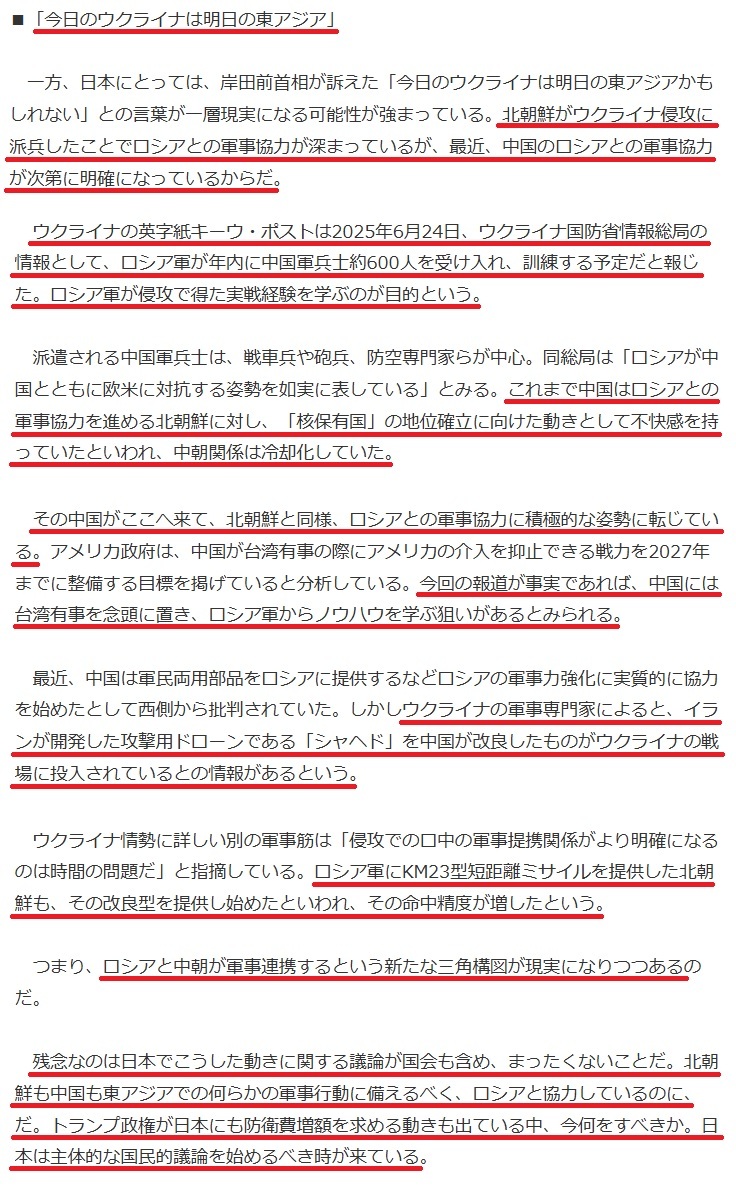 ■「今日のウクライナは明日の東アジア」

一方、日本にとっては、岸田前首相が訴えた「今日のウクライナは明日の東アジアかもしれない」との言葉が一層現実になる可能性が強まっている。北朝鮮がウクライナ侵攻に派兵したことでロシアとの軍事協力が深まっているが、最近、中国のロシアとの軍事協力が次第に明確になっているからだ。

ウクライナの英字紙キーウ・ポストは2025年6月24日、ウクライナ国防省情報総局の情報として、ロシア軍が年内に中国軍兵士約600人を受け入れ、訓練する予定だと報じた。ロシア軍が侵攻で得た実戦経験を学ぶのが目的という。

派遣される中国軍兵士は、戦車兵や砲兵、防空専門家らが中心。同総局は「ロシアが中国とともに欧米に対抗する姿勢を如実に表している」とみる。これまで中国はロシアとの軍事協力を進める北朝鮮に対し、「核保有国」の地位確立に向けた動きとして不快感を持っていたといわれ、中朝関係は冷却化していた。

その中国がここへ来て、北朝鮮と同様、ロシアとの軍事協力に積極的な姿勢に転じている。アメリカ政府は、中国が台湾有事の際にアメリカの介入を抑止できる戦力を2027年までに整備する目標を掲げていると分析している。今回の報道が事実であれば、中国には台湾有事を念頭に置き、ロシア軍からノウハウを学ぶ狙いがあるとみられる。

最近、中国は軍民両用部品をロシアに提供するなどロシアの軍事力強化に実質的に協力を始めたとして西側から批判されていた。しかしウクライナの軍事専門家によると、イランが開発した攻撃用ドローンである「シャヘド」を中国が改良したものがウクライナの戦場に投入されているとの情報があるという。

ウクライナ情勢に詳しい別の軍事筋は「侵攻での口中の軍事提携関係がより明確になるのは時間の問題だ」と指摘している。ロシア軍にKM23型短距離ミサイルを提供した北朝鮮も、その改良型を提供し始めたといわれ、その命中精度が増したという。

つまり、ロシアと中朝が軍事連携するという新たな三角構図が現実になりつつあるのだ。

残念なのは日本でこうした動きに関する議論が国会も含め、まったくないことだ。北朝鮮も中国も東アジアでの何らかの軍事行動に備えるべく、ロシアと協力しているのに、だ。トランプ政権が日本にも防衛費増額を求める動きも出ている中、今何をすべきか。日本は主体的な国民的議論を始めるべき時が来ている。